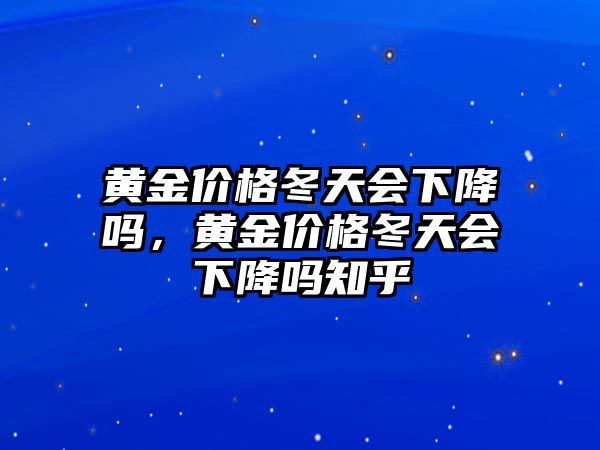 黄金价格冬天会下降吗，黄金价格冬天会下降吗知乎